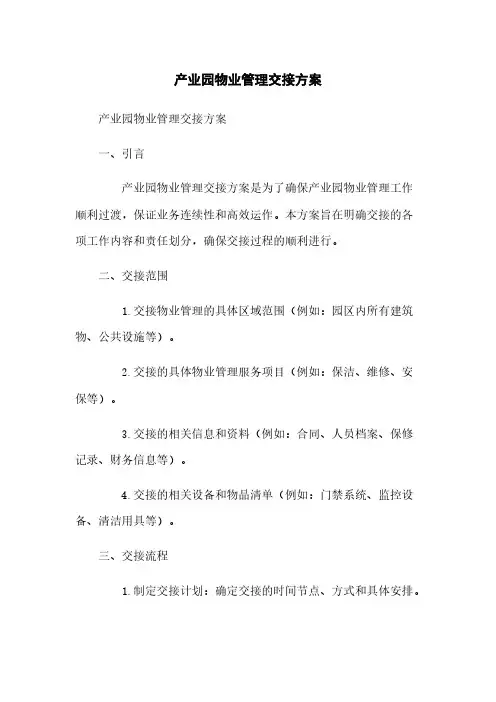 产业园物业管理交接方案

产业园物业管理交接方案

一、引言

产业园物业管理交接方案是为了确保产业园物业管理工作顺利过渡，保证业务连续性和高效运作。本方案旨在明确交接的各项工作内容和责任划分，确保交接过程的顺利进行。

二、交接范围

1. 交接物业管理的具体区域范围（例如：园区内所有建筑物、公共设施等）。

2. 交接的具体物业管理服务项目（例如：保洁、维修、安保等）。

3. 交接的相关信息和资料（例如：合同、人员档案、保修记录、财务信息等）。

4. 交接的相关设备和物品清单（例如：门禁系统、监控设备、清洁用具等）。

三、交接流程

1. 制定交接计划：确定交接的时间节点、方式和具体安排。